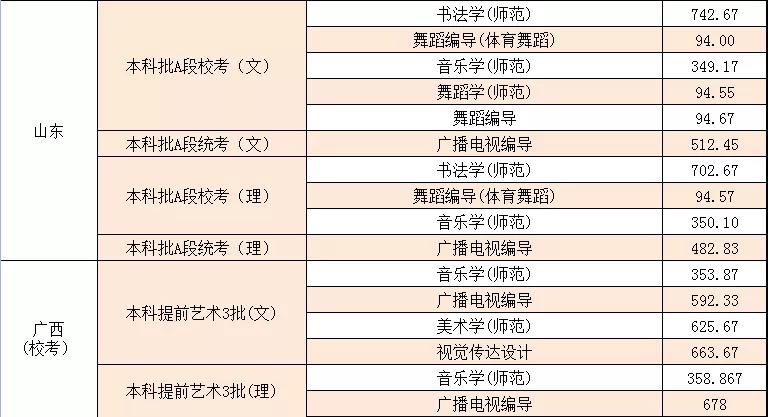 | 山东 | 本科批A段校考（文） | 书法学(师范) | 742.67 |
|---|---|---|---|
| | | 舞蹈编导(体育舞蹈) | 94.00 |
| | | 音乐学(师范) | 349.17 |
| | | 舞蹈学(师范) | 94.55 |
| | | 舞蹈编导 | 94.67 |
| | 本科批A段统考（文） | 广播电视编导 | 512.45 |
| | 本科批A段校考（理） | 书法学(师范) | 702.67 |
| | | 舞蹈编导(体育舞蹈) | 94.57 |
| | | 音乐学(师范) | 350.10 |
| | 本科批A段统考（理） | 广播电视编导 | 482.83 |
| 广西(校考) | 本科提前艺术3批(文) | 音乐学(师范) | 353.87 |
| | | 广播电视编导 | 592.33 |
| | | 美术学(师范) | 625.67 |
| | | 视觉传达设计 | 663.67 |
| | 本科提前艺术3批(理) | 音乐学(师范) | 358.867 |
| | | 广播电视编导 | 678 |